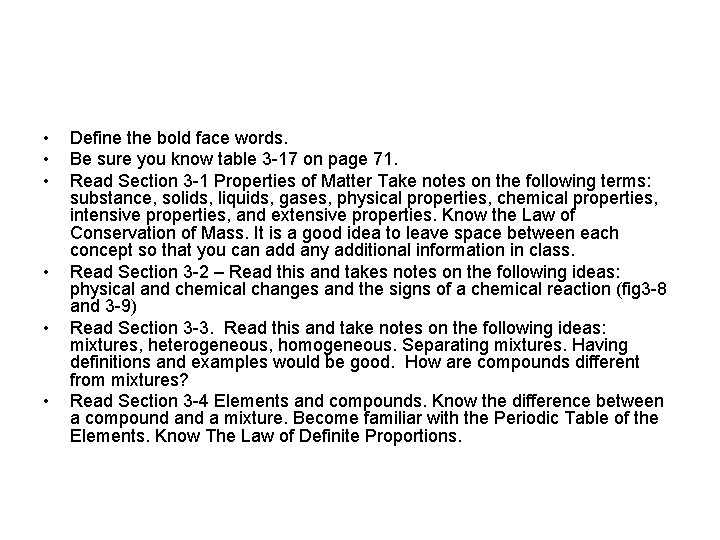 • Define the bold face words.
• Be sure you know table 3-17 on page 71.
• Read Section 3-1 Properties of Matter Take notes on the following terms: substance, solids, liquids, gases, physical properties, chemical properties, intensive properties, and extensive properties. Know the Law of Conservation of Mass. It is a good idea to leave space between each concept so that you can add any additional information in class.
• Read Section 3-2 – Read this and takes notes on the following ideas: physical and chemical changes and the signs of a chemical reaction (fig3-8 and 3-9)
• Read Section 3-3. Read this and take notes on the following ideas: mixtures, heterogeneous, homogeneous. Separating mixtures. Having definitions and examples would be good. How are compounds different from mixtures?
• Read Section 3-4 Elements and compounds. Know the difference between a compound and a mixture. Become familiar with the Periodic Table of the Elements. Know The Law of Definite Proportions.